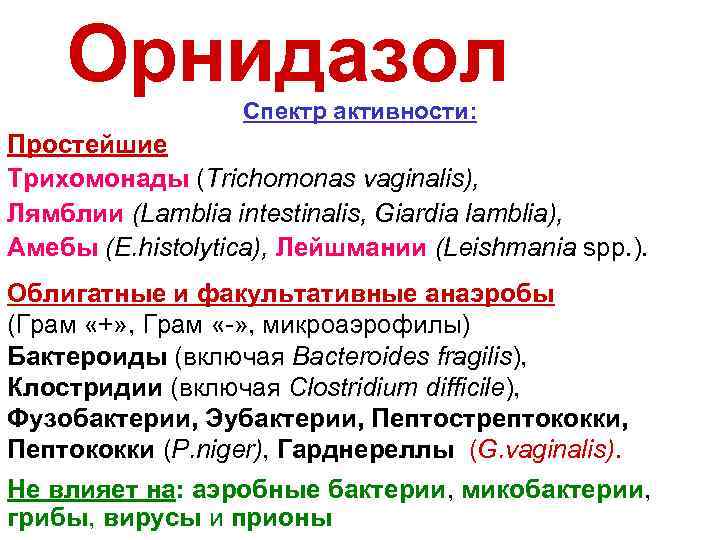 Орнидазол

Спектр активности:

Простейшие

Трихомонады (Trichomonas vaginalis), Лямблии (Lamblia intestinalis, Giardia lamblia), Амебы (E.histolytica), Лейшмании (Leishmania spp.).

Облигатные и факультативные анаэробы

(Грам «+», Грам «-», микроаэрофилы)

Бактероиды (включая Bacteroides fragilis), Клостридии (включая Clostridium difficile), Фузобактерии, Эубактерии, Пептострептококки, Пептококки (P.niger), Гарднереллы (G.vaginalis).

Не влияет на: аэробные бактерии, микобактерии, грибы, вирусы и прионы